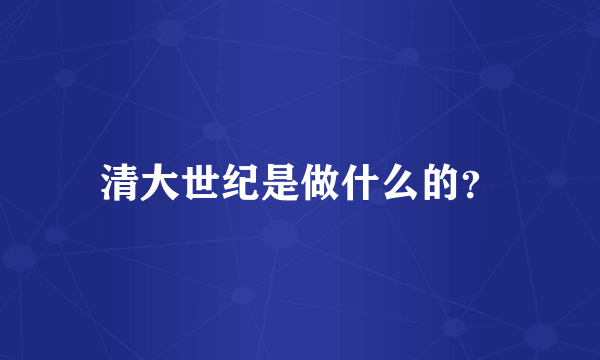 清大世纪是做什么的?